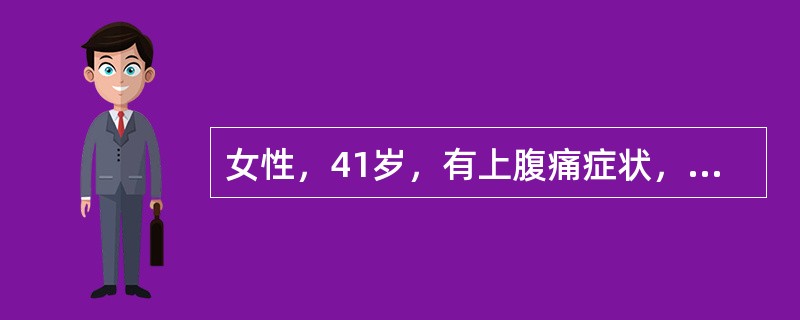 女性，41岁，有上腹痛症状，...